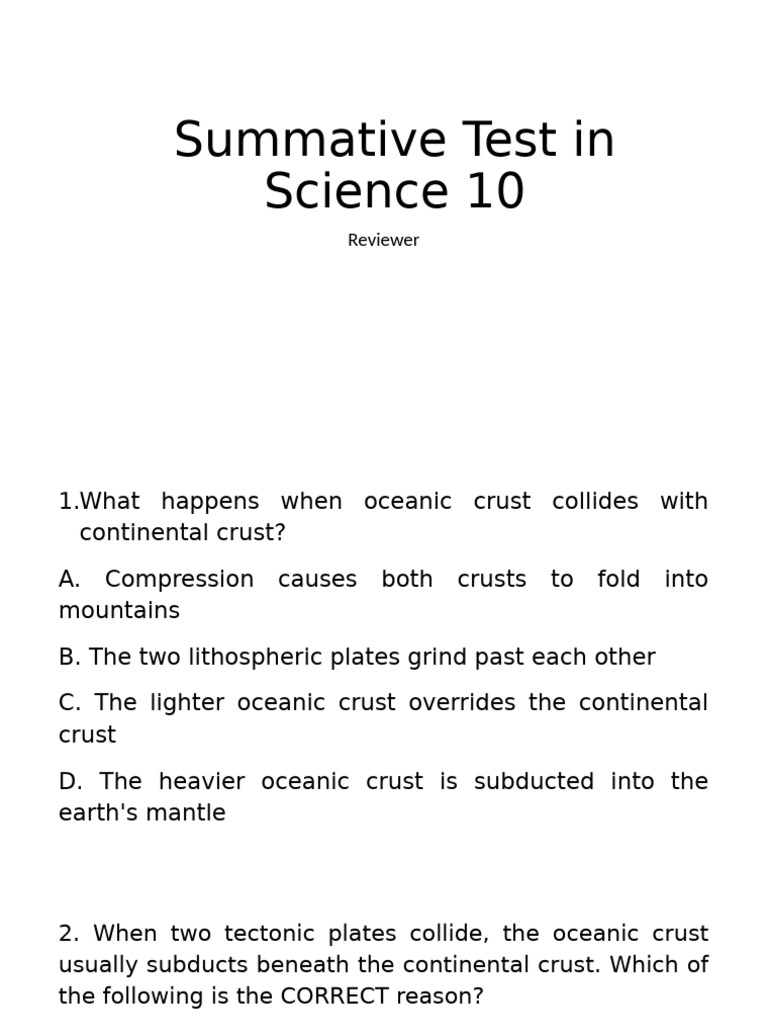 Summative Test in Science 10

Reviewer

1.What happens when oceanic crust collides with continental crust?

A. Compression causes both crusts to fold into mountains

B. The two lithospheric plates grind past each other

C. The lighter oceanic crust overrides the continental crust

D. The heavier oceanic crust is subducted into the earth's mantle

2. When two tectonic plates collide, the oceanic crust usually subducts beneath the continental crust. Which of the following is the CORRECT reason?